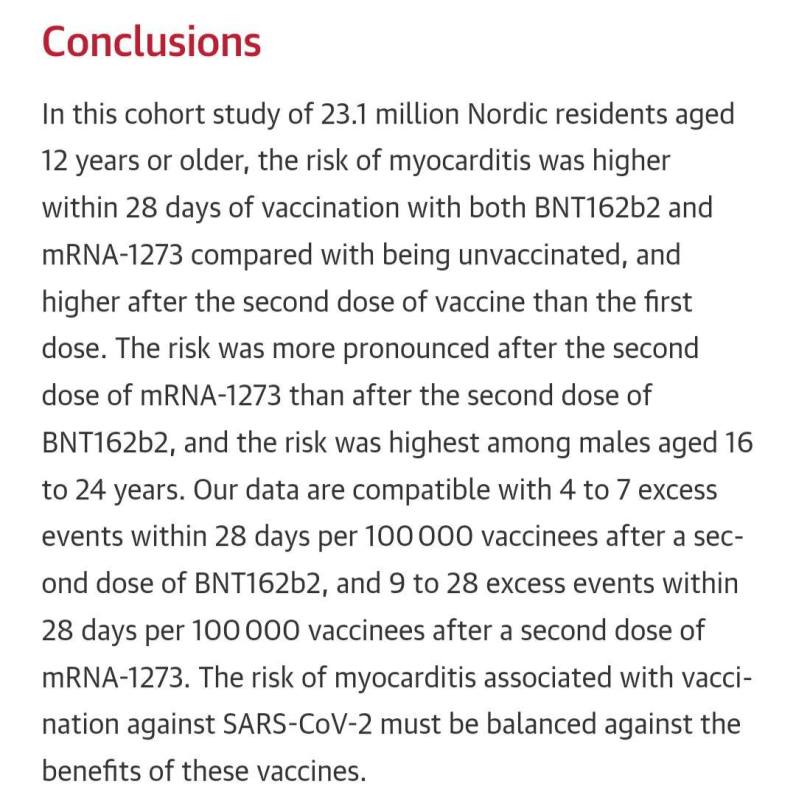 Conclusions

In this cohort study of 23.1 million Nordic residents aged 12 years or older, the risk of myocarditis was higher within 28 days of vaccination with both BNT162b2 and mRNA-1273 compared with being unvaccinated, and higher after the second dose of vaccine than the first dose. The risk was more pronounced after the second dose of mRNA-1273 than after the second dose of BNT162b2, and the risk was highest among males aged 16 to 24 years. Our data are compatible with 4 to 7 excess events within 28 days per 100 000 vaccinees after a second dose of BNT162b2, and 9 to 28 excess events within 28 days per 100 000 vaccinees after a second dose of mRNA-1273. The risk of myocarditis associated with vaccination against SARS-CoV-2 must be balanced against the benefits of these vaccines.